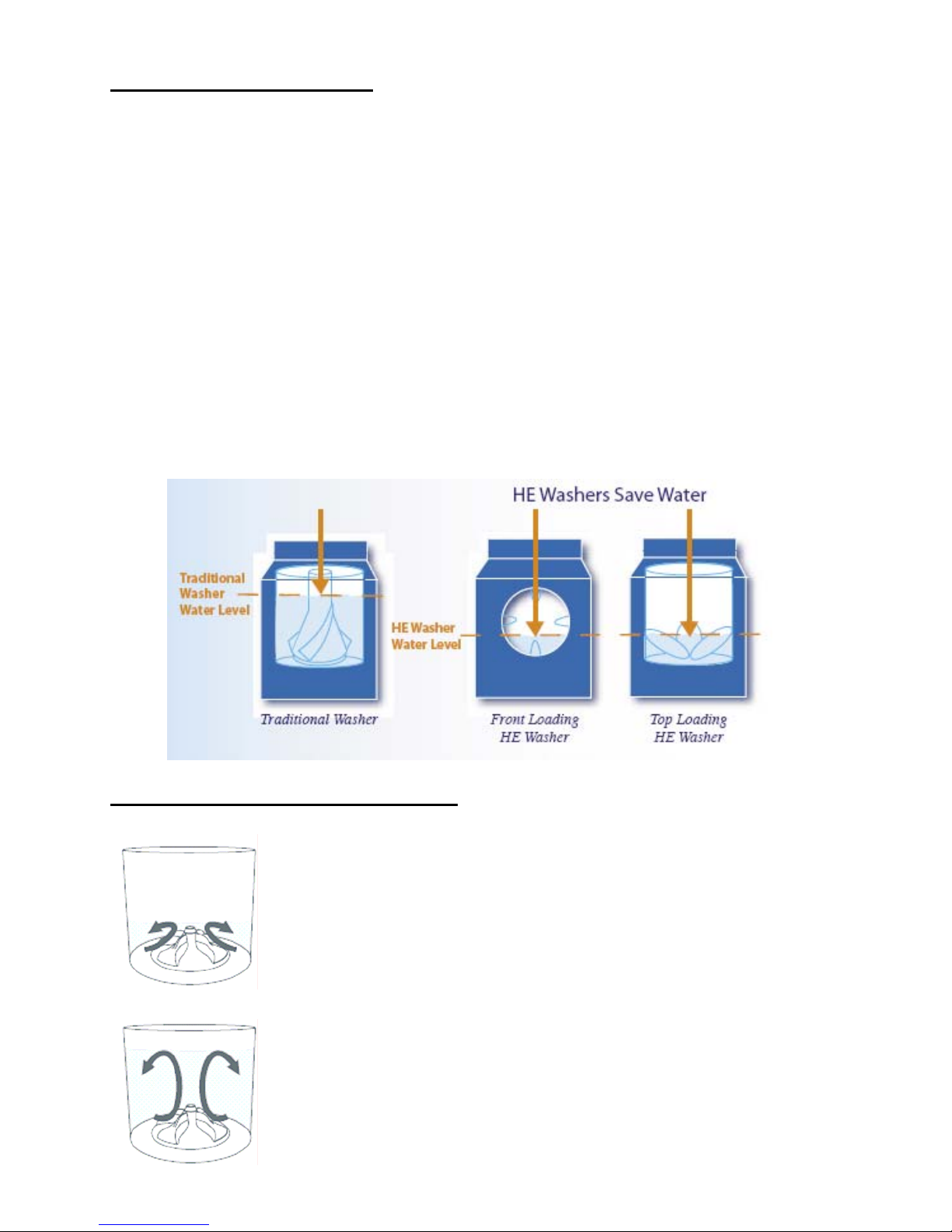 HE Washers Save Water

Traditional Washer Water Level

HE Washer Water Level

Traditional Washer

Front Loading HE Washer

Top Loading HE Washer